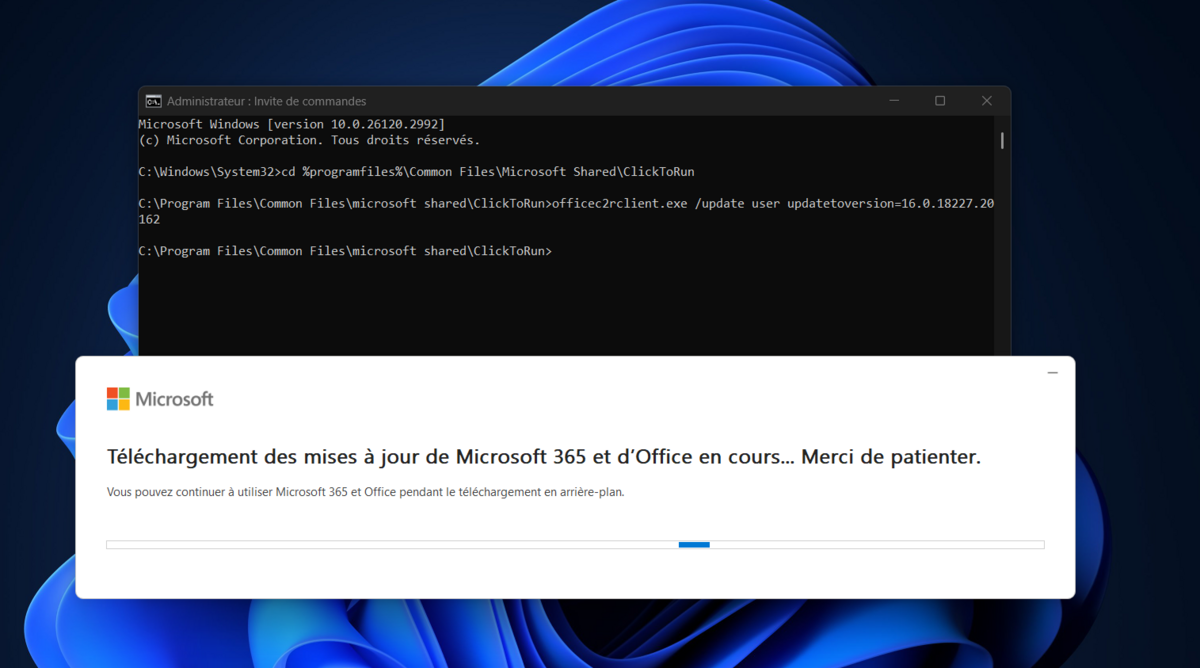 Administrateur : Invite de commandes

Microsoft Windows [version 10.0.26120.2992]
(c) Microsoft Corporation. Tous droits réservés.

C:\Windows\System32>cd %programfiles%\Common Files\Microsoft Shared\ClickToRun

C:\Program Files\Common Files\microsoft shared\ClickToRun>officec2rclient.exe /update user updatetoversion=16.0.18227.20162

C:\Program Files\Common Files\microsoft shared\ClickToRun>

Microsoft

Téléchargement des mises à jour de Microsoft 365 et d'Office en cours... Merci de patienter.

Vous pouvez continuer à utiliser Microsoft 365 et Office pendant le téléchargement en arrière-plan.